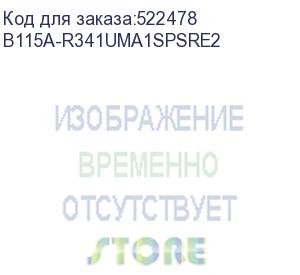 Код для заказа:522478
B115A-R341UMA1SPSRE2

ИЗОБРАЖЕНИЕ
ВРЕМЕННО
ОТСУТСТВУЕТ
STORE